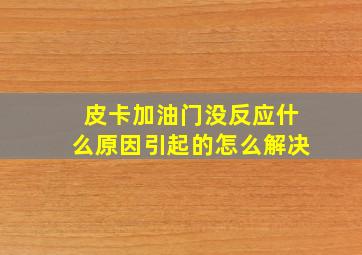 皮卡加油门没反应什么原因引起的怎么解决